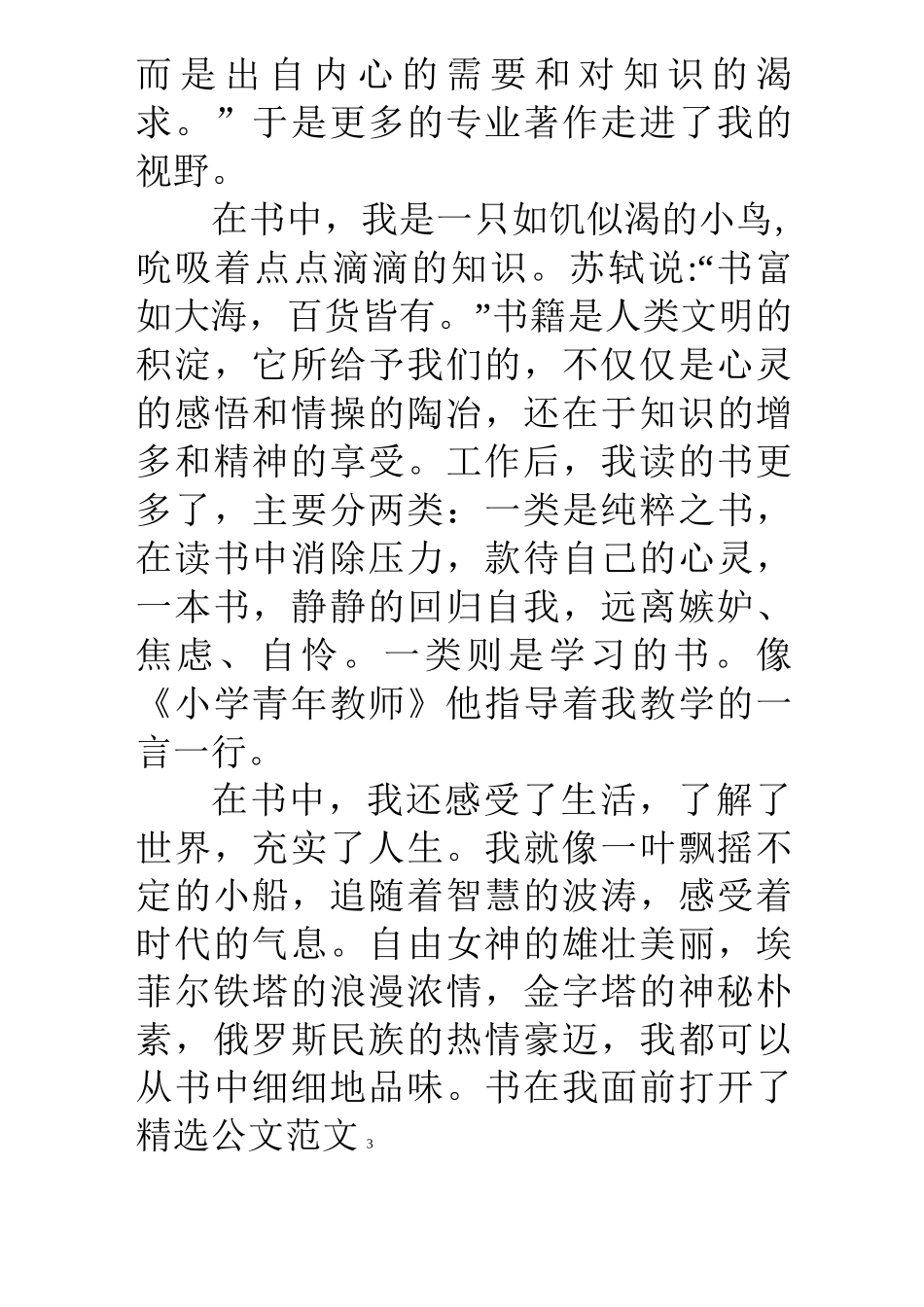 而是出自内心的需要和对知识的渴求。”于是更多的专业著作走进了我的视野。

在书中，我是一只如饥似渴的小鸟，吮吸着点点滴滴的知识。苏轼说:“书富如大海，百货皆有。”书籍是人类文明的积淀，它所给予我们的，不仅仅是心灵的感悟和情操的陶冶，还在于知识的增多和精神的享受。工作后，我读的书更多了，主要分两类：一类是纯粹之书，在读书中消除压力，款待自己的心灵，一本书，静静的回归自我，远离嫉妒、焦虑、自怜。一类则是学习的书。像《小学青年教师》他指导着我教学的一言一行。

在书中，我还感受了生活，了解了世界，充实了人生。我就像一叶飘摇不定的小船，追随着智慧的波涛，感受着时代的气息。自由女神的雄壮美丽，埃菲尔铁塔的浪漫浓情，金字塔的神秘朴素，俄罗斯民族的热情豪迈，我都可以从书中细细地品味。书在我面前打开了

精选公文范文 3